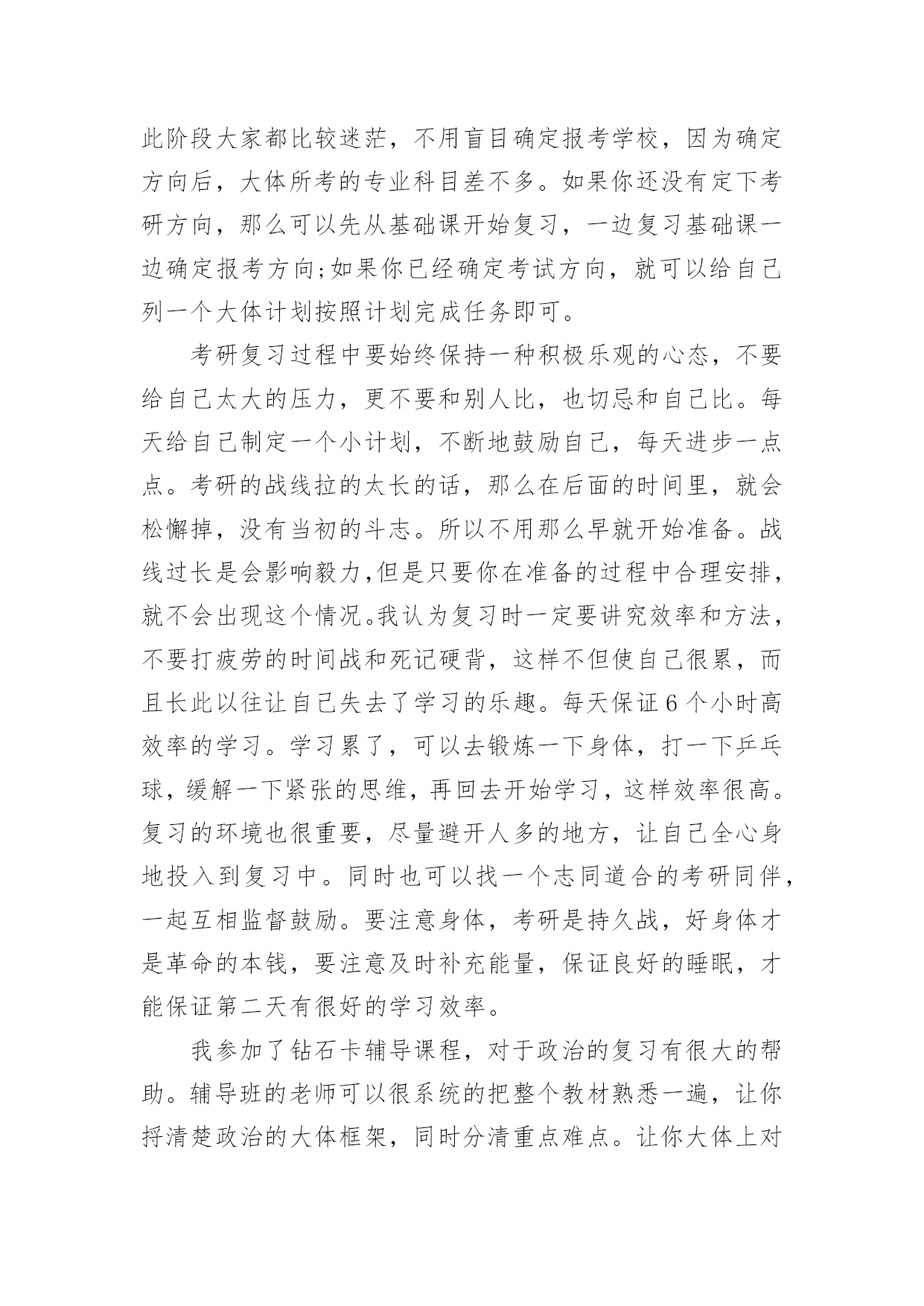 此阶段大家都比较迷茫，不用盲目确定报考学校，因为确定方向后，大体所考的专业科目差不多。如果你还没有定下考研方向，那么可以先从基础课开始复习，一边复习基础课一边确定报考方向;如果你已经确定考试方向，就可以给自己列一个大体计划按照计划完成任务即可。

考研复习过程中要始终保持一种积极乐观的心态，不要给自己太大的压力，更不要和别人比，也切忌和自己比。每天给自己制定一个小计划，不断地鼓励自己，每天进步一点点。考研的战线拉的太长的话，那么在后面的时间里，就会松懈掉，没有当初的斗志。所以不用那么早就开始准备。战线过长是会影响毅力,但是只要你在准备的过程中合理安排，就不会出现这个情况。我认为复习时一定要讲究效率和方法，不要打疲劳的时间战和死记硬背，这样不但使自己很累，而且长此以往让自己失去了学习的乐趣。每天保证6个小时高效率的学习。学习累了，可以去锻炼一下身体，打一下乒乓球，缓解一下紧张的思维，再回去开始学习，这样效率很高。复习的环境也很重要，尽量避开人多的地方，让自己全心身地投入到复习中。同时也可以找一个志同道合的考研同伴，一起互相监督鼓励。要注意身体，考研是持久战，好身体才是革命的本钱，要注意及时补充能量，保证良好的睡眠，才能保证第二天有很好的学习效率。

我参加了钻石卡辅导课程，对于政治的复习有很大的帮助。辅导班的老师可以很系统的把整个教材熟悉一遍，让你捋清楚政治的大体框架，同时分清重点难点。让你大体上对